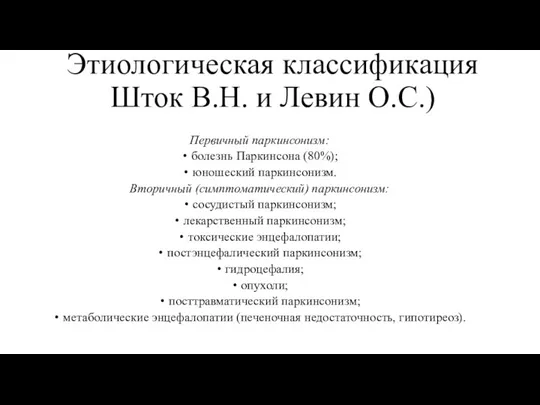 Этиологическая классификация Шток В.Н. и Левин О.С.)

Первичный паркинсонизм:
• болезнь Паркинсона (80%);
• юношеский паркинсонизм.
Вторичный (симптоматический) паркинсонизм:
• сосудистый паркинсонизм;
• лекарственный паркинсонизм;
• токсические энцефалопатии;
• постэнцефалический паркинсонизм;
• гидроцефалия;
• опухоли;
• посттравматический паркинсонизм;
• метаболические энцефалопатии (печеночная недостаточность, гипотиреоз).